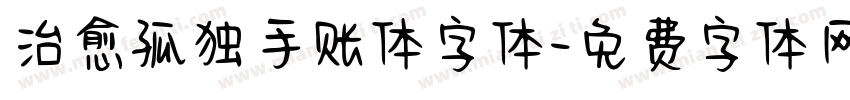 治愈孤独手账体字体-免费字体网